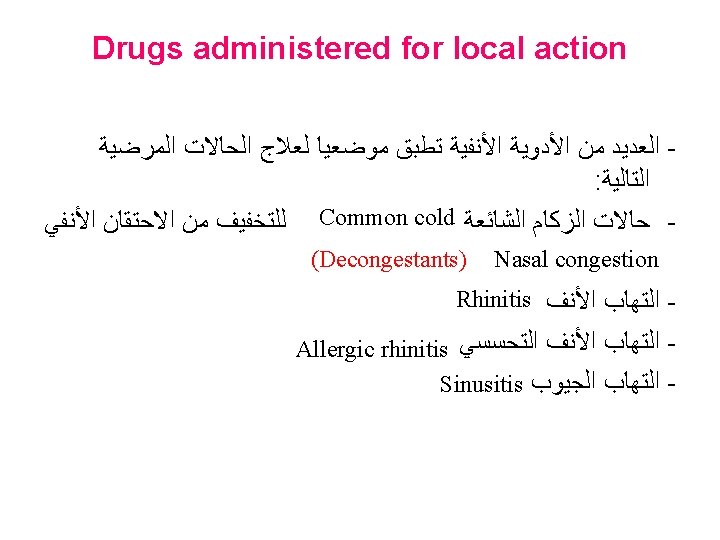 Drugs administered for local action

- العديد من الأدوية الأنفية تطبق موضعيا لعلاج الحالات المرضية التالية:

- حالات الزكام الشائعة Common cold للتخفيف من الاحتقان الأنفي Nasal congestion (Decongestants)

- التهاب الأنف Rhinitis

- التهاب الأنف التحسسي Allergic rhinitis

- التهاب الجيوب Sinusitis